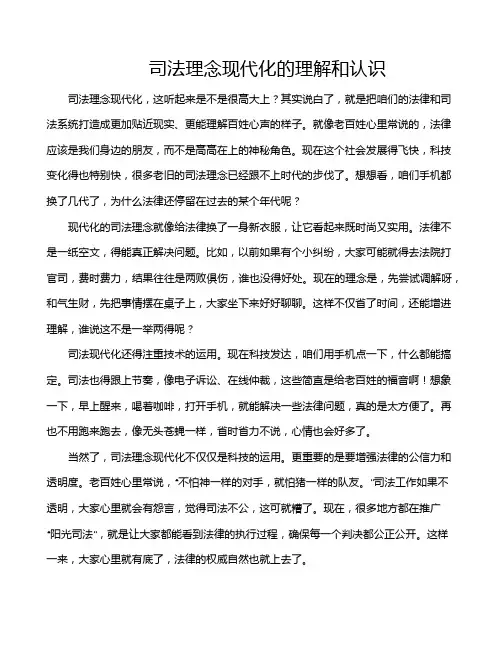 司法理念现代化的理解和认识

司法理念现代化，这听起来是不是很高大上？其实说白了，就是把咱们的法律和司法系统打造成更加贴近现实、更能理解百姓心声的样子。就像老百姓心里常说的，法律应该是我们身边的朋友，而不是高高在上的神秘角色。现在这个社会发展得飞快，科技变化得也特别快，很多老旧的司法理念已经跟不上时代的步伐了。想想看，咱们手机都换了几代了，为什么法律还停留在过去的某个年代呢？

现代化的司法理念就像给法律换了一身新衣服，让它看起来既时尚又实用。法律不是一纸空文，得能真正解决问题。比如，以前如果有个小纠纷，大家可能就得去法院打官司，费时费力，结果往往是两败俱伤，谁也没得好处。现在的理念是，先尝试调解呀，和气生财，先把事情摆在桌子上，大家坐下来好好聊聊。这样不仅省了时间，还能增进理解，谁说这不是一举两得呢？

司法现代化还得注重技术的运用。现在科技发达，咱们用手机点一下，什么都能搞定。司法也得跟上节奏，像电子诉讼、在线仲裁，这些简直是给老百姓的福音啊！想象一下，早上醒来，喝着咖啡，打开手机，就能解决一些法律问题，真的是太方便了。再也不用跑来跑去，像无头苍蝇一样，省时省力不说，心情也会好多了。

当然了，司法理念现代化不仅仅是科技的运用。更重要的是要增强法律的公信力和透明度。老百姓心里常说，“不怕神一样的对手，就怕猪一样的队友。”司法工作如果不透明，大家心里就会有怨言，觉得司法不公，这可就糟了。现在，很多地方都在推广“阳光司法”，就是让大家都能看到法律的执行过程，确保每一个判决都公正公开。这样一来，大家心里就有底了，法律的权威自然也就上去了。